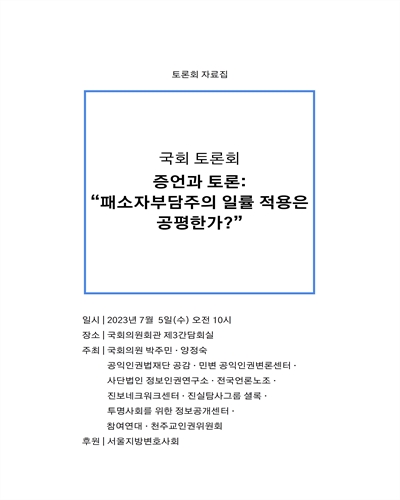 토론회 자료집

국회 토론회
증언과 토론:
“패소자부담주의 일률 적용은 공평한가?”

일시 | 2023년 7월 5일(수) 오전 10시
장소 | 국회의원회관 제3간담회실
주최 | 국회의원 박주민 · 양정숙
공익인권법재단 공감 · 민변 공익인권변론센터 ·
사단법인 정보인권연구소 · 전국언론노조 ·
진보네크워크센터 · 진실탐사그룹 셜록 ·
투명사회를 위한 정보공개센터 ·
참여연대 · 천주교인권위원회
후원 | 서울지방변호사회